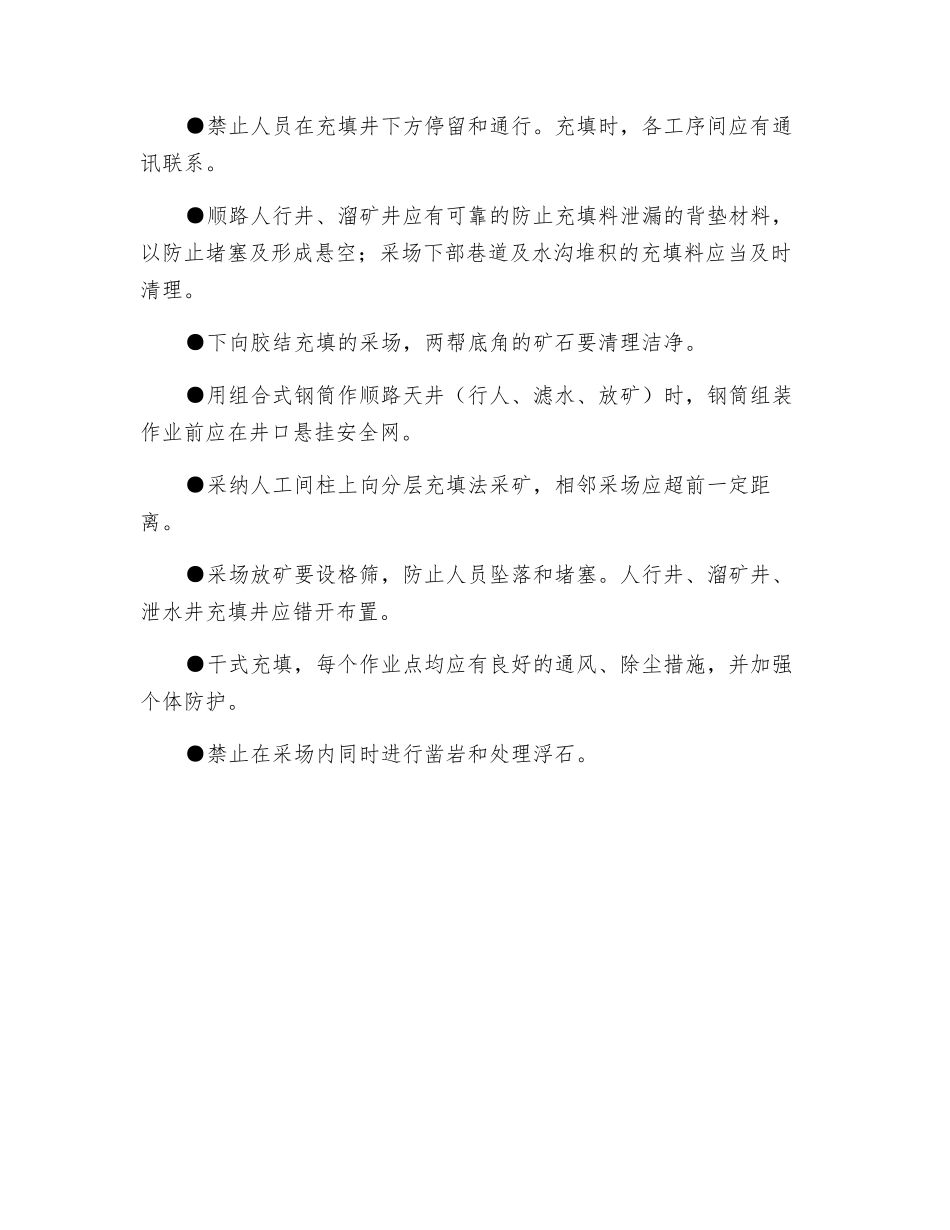 ●禁止人员在充填井下方停留和通行。充填时，各工序间应有通讯联系。

●顺路人行井、溜矿井应有可靠的防止充填料泄漏的背垫材料，以防止堵塞及形成悬空；采场下部巷道及水沟堆积的充填料应当及时清理。

●下向胶结充填的采场，两帮底角的矿石要清理洁净。

●用组合式钢筒作顺路天井（行人、滤水、放矿）时，钢筒组装作业前应在井口悬挂安全网。

●采纳人工间柱上向分层充填法采矿，相邻采场应超前一定距离。

●采场放矿要设格筛，防止人员坠落和堵塞。人行井、溜矿井、泄水井充填井应错开布置。

●干式充填，每个作业点均应有良好的通风、除尘措施，并加强个体防护。

●禁止在采场内同时进行凿岩和处理浮石。